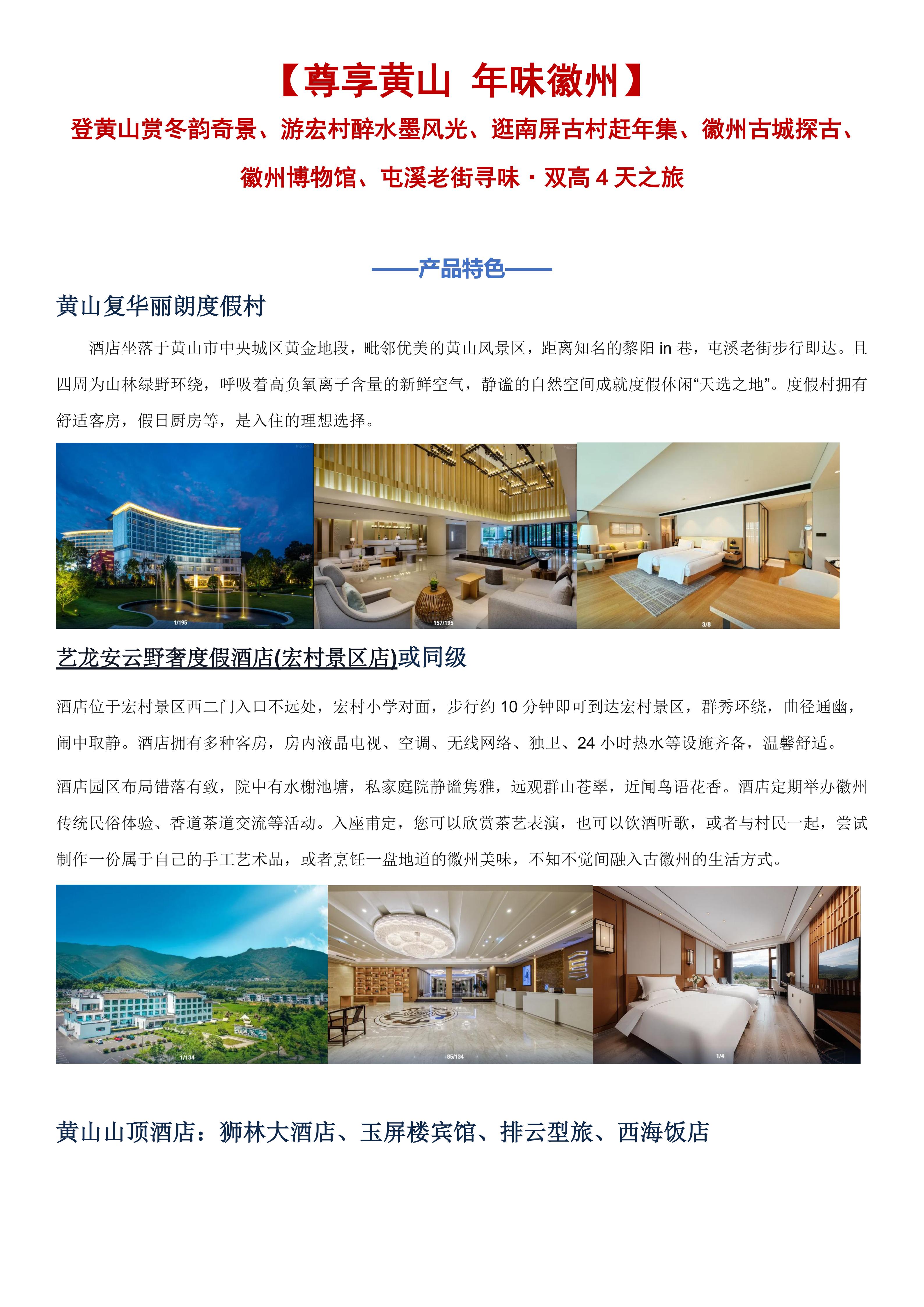 【尊享黄山 年味徽州】

登黄山赏冬韵奇景、游宏村醉水墨风光、逛南屏古村赶年集、徽州古城探古、徽州博物馆、屯溪老街寻味·双高4天之旅

——产品特色——

黄山复华丽朗度假村

酒店坐落于黄山市中央城区黄金地段，毗邻优美的黄山风景区，距离知名的黎阳in巷，屯溪老街步行即达。且四周为山林绿野环绕，呼吸着高负氧离子含量的新鲜空气，静谧的自然空间成就度假休闲“天选之地”。度假村拥有舒适客房，假日厨房等，是入住的理想选择。

1/195

157/195

3/8

艺龙安云野奢度假酒店(宏村景区店)或同级

酒店位于宏村景区西二门入口不远处，宏村小学对面，步行约10分钟即可到达宏村景区，群秀环绕，曲径通幽，闹中取静。酒店拥有多种客房，房内液晶电视、空调、无线网络、独卫、24小时热水等设施齐备，温馨舒适。

酒店园区布局错落有致，院中有水榭池塘，私家庭院静谧隽雅，远观群山苍翠，近闻鸟语花香。酒店定期举办徽州传统民俗体验、香道茶道交流等活动。入座甫定，您可以欣赏茶艺表演，也可以饮酒听歌，或者与村民一起，尝试制作一份属于自己的手工艺术品，或者烹饪一盘地道的徽州美味，不知不觉间融入古徽州的生活方式。

1/134

85/134

1/4

黄山山顶酒店：狮林大酒店、玉屏楼宾馆、排云型旅、西海饭店